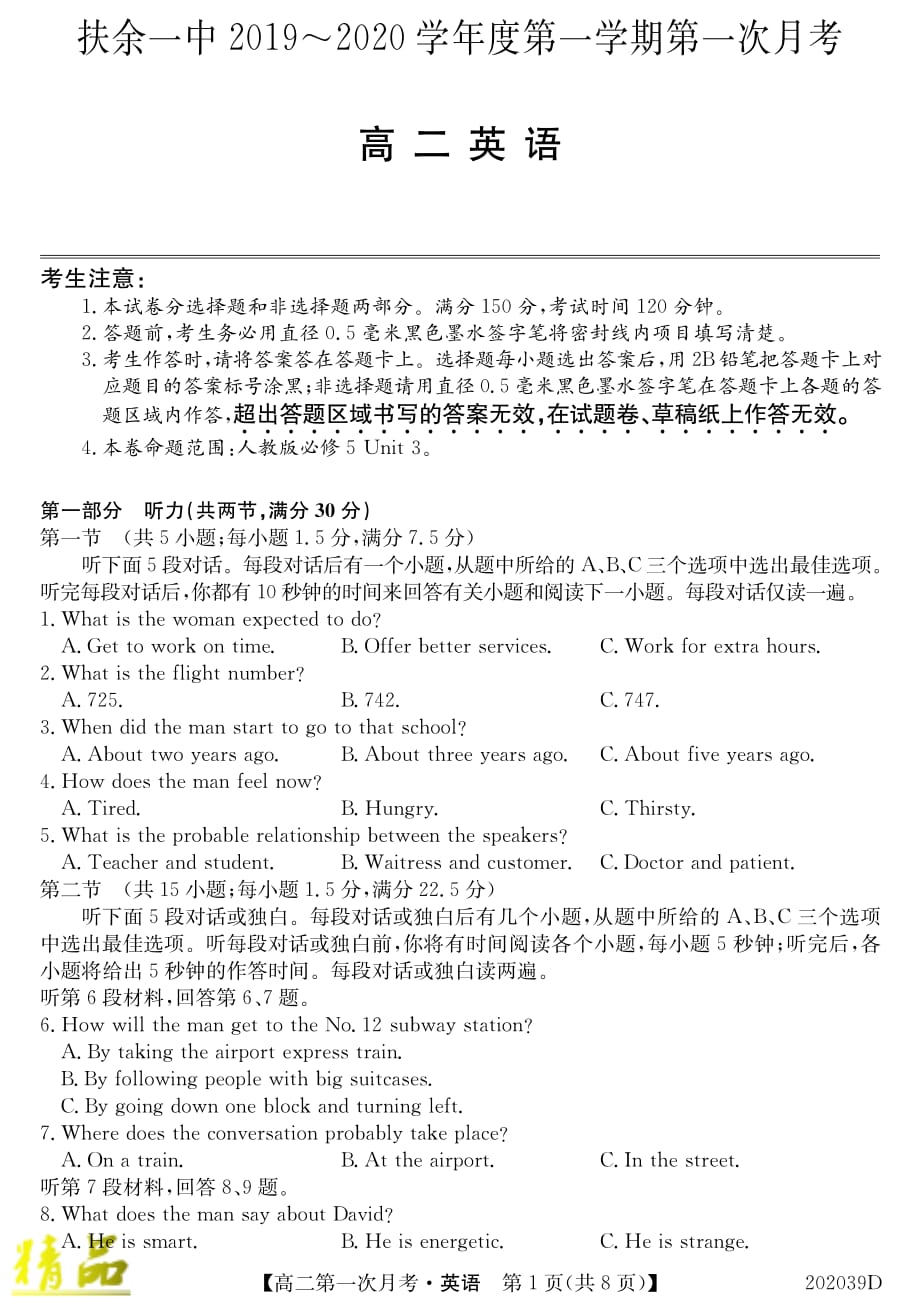 扶余一中 2019～2020 学年度第一学期第一次月考

高 二 英 语

考生注意：
1. 本试卷分选择题和非选择题两部分。满分 150 分，考试时间 120 分钟。
2. 答题前，考生务必用直径 0.5 毫米黑色墨水签字笔将密封线内项目填写清楚。
3. 考生作答时，请将答案答在答题卡上。选择题每小题选出答案后，用 2B 铅笔把答题卡上对应题目的答案标号涂黑；非选择题请用直径 0.5 毫米黑色墨水签字笔在答题卡上各题的答题区域内作答，超出答题区域书写的答案无效，在试题卷、草稿纸上作答无效。
4. 本卷命题范围：人教版必修 5 Unit 3。

第一部分 听力(共两节，满分 30 分)
第一节 (共 5 小题；每小题 1.5 分，满分 7.5 分)
听下面 5 段对话。每段对话后有一个小题，从题中所给的 A、B、C 三个选项中选出最佳选项。听完每段对话后，你都有 10 秒钟的时间来回答有关小题和阅读下一小题。每段对话仅读一遍。
1. What is the woman expected to do?
A. Get to work on time. B. Offer better services. C. Work for extra hours.
2. What is the flight number?
A. 725. B. 742. C. 747.
3. When did the man start to go to that school?
A. About two years ago. B. About three years ago. C. About five years ago.
4. How does the man feel now?
A. Tired. B. Hungry. C. Thirsty.
5. What is the probable relationship between the speakers?
A. Teacher and student. B. Waitress and customer. C. Doctor and patient.
第二节 (共 15 小题；每小题 1.5 分，满分 22.5 分)
听下面 5 段对话或独白。每段对话或独白后有几个小题，从题中所给的 A、B、C 三个选项中选出最佳选项。听每段对话或独白前，你将有时间阅读各个小题，每小题 5 秒钟；听完后，各小题将给出 5 秒钟的作答时间。每段对话或独白读两遍。
听第 6 段材料，回答第 6、7 题。
6. How will the man get to the No. 12 subway station?
A. By taking the airport express train.
B. By following people with big suitcases.
C. By going down one block and turning left.
7. Where does the conversation probably take place?
A. On a train. B. At the airport. C. In the street.
听第 7 段材料，回答 8、9 题。
8. What does the man say about David?
A. He is smart. B. He is energetic. C. He is strange.

精品

【高二第一次月考·英语 第 1 页(共 8 页)】 202039D